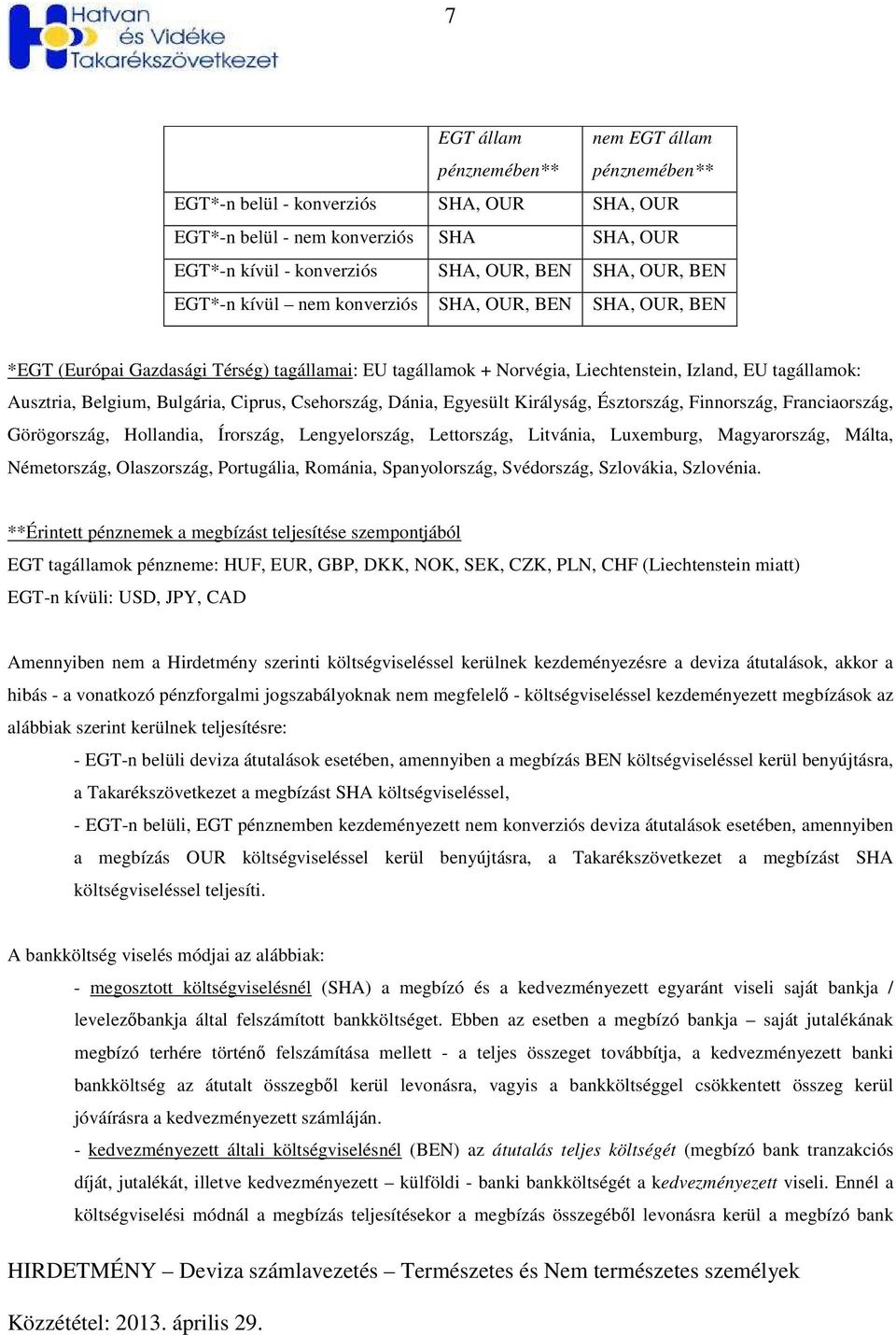 Hatvan és Vidéke Takarékszövetkezet

7

| | EGT állam pénznemében** | nem EGT állam pénznemében** |
|---|---|---|
| EGT*-n belül - konverziós | SHA, OUR | SHA, OUR |
| EGT*-n belül - nem konverziós | SHA | SHA, OUR |
| EGT*-n kívül - konverziós | SHA, OUR, BEN | SHA, OUR, BEN |
| EGT*-n kívül – nem konverziós | SHA, OUR, BEN | SHA, OUR, BEN |

*EGT (Európai Gazdasági Térség) tagállamai: EU tagállamok + Norvégia, Liechtenstein, Izland, EU tagállamok: Ausztria, Belgium, Bulgária, Ciprus, Csehország, Dánia, Egyesült Királyság, Észtország, Finnország, Franciaország, Görögország, Hollandia, Írország, Lengyelország, Lettország, Litvánia, Luxemburg, Magyarország, Málta, Németország, Olaszország, Portugália, Románia, Spanyolország, Svédország, Szlovákia, Szlovénia.

**Érintett pénznemek a megbízást teljesítése szempontjából
EGT tagállamok pénzneme: HUF, EUR, GBP, DKK, NOK, SEK, CZK, PLN, CHF (Liechtenstein miatt)
EGT-n kívüli: USD, JPY, CAD

Amennyiben nem a Hirdetmény szerinti költségviseléssel kerülnek kezdeményezésre a deviza átutalások, akkor a hibás - a vonatkozó pénzforgalmi jogszabályoknak nem megfelelő - költségviseléssel kezdeményezett megbízások az alábbiak szerint kerülnek teljesítésre:
- EGT-n belüli deviza átutalások esetében, amennyiben a megbízás BEN költségviseléssel kerül benyújtásra, a Takarékszövetkezet a megbízást SHA költségviseléssel,
- EGT-n belüli, EGT pénznemben kezdeményezett nem konverziós deviza átutalások esetében, amennyiben a megbízás OUR költségviseléssel kerül benyújtásra, a Takarékszövetkezet a megbízást SHA költségviseléssel teljesíti.

A bankköltség viselés módjai az alábbiak:
- megosztott költségviselésnél (SHA) a megbízó és a kedvezményezett egyaránt viseli saját bankja / levelezőbankja által felszámított bankköltséget. Ebben az esetben a megbízó bankja – saját jutalékának megbízó terhére történő felszámítása mellett - a teljes összeget továbbítja, a kedvezményezett banki bankköltség az átutalt összegből kerül levonásra, vagyis a bankköltséggel csökkentett összeg kerül jóváírásra a kedvezményezett számláján.
- kedvezményezett általi költségviselésnél (BEN) az átutalás teljes költségét (megbízó bank tranzakciós díját, jutalékát, illetve kedvezményezett – külföldi - banki bankköltségét a kedvezményezett viseli. Ennél a költségviselési módnál a megbízás teljesítésekor a megbízás összegéből levonásra kerül a megbízó bank

HIRDETMÉNY – Deviza számlavezetés – Természetes és Nem természetes személyek

Közzététel: 2013. április 29.